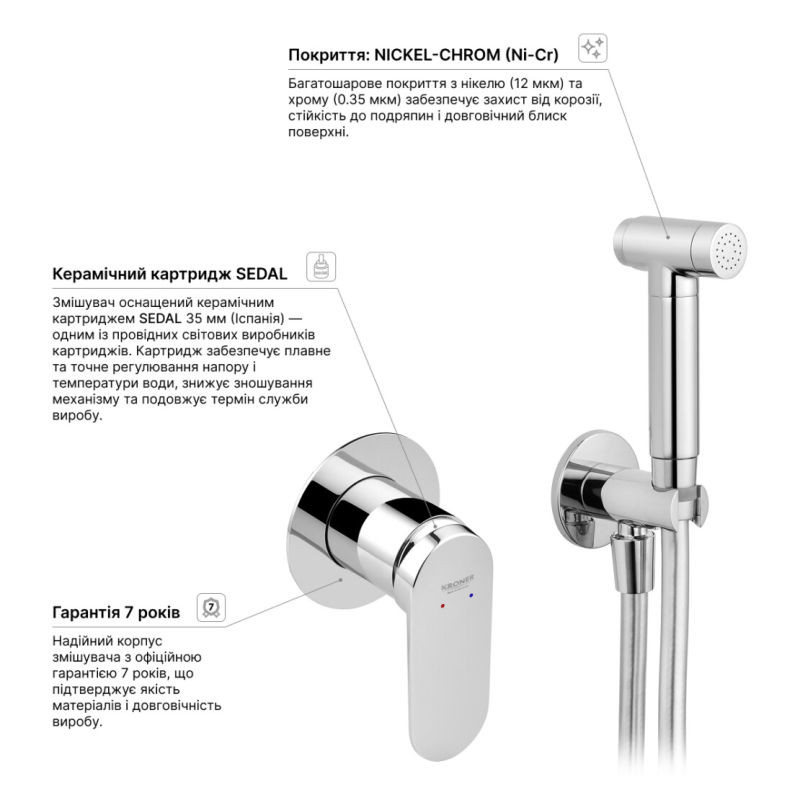 Покриття: NICKEL-CHROM (Ni-Cr)

Багатошарове покриття з нікелю (12 мкм) та хрому (0.35 мкм) забезпечує захист від корозії, стійкість до подряпин і довговічний блиск поверхні.

Керамічний картридж SEDAL

Змішувач оснащений керамічним картриджем SEDAL 35 мм (Іспанія) — одним із провідних світових виробників картриджів. Картридж забезпечує плавне та точне регулювання напору і температури води, знижує зношування механізму та подовжує термін служби виробу.

Гарантія 7 років

7

Надійний корпус змішувача з офіційною гарантією 7 років, що підтверджує якість матеріалів і довговічність виробу.

KRONER